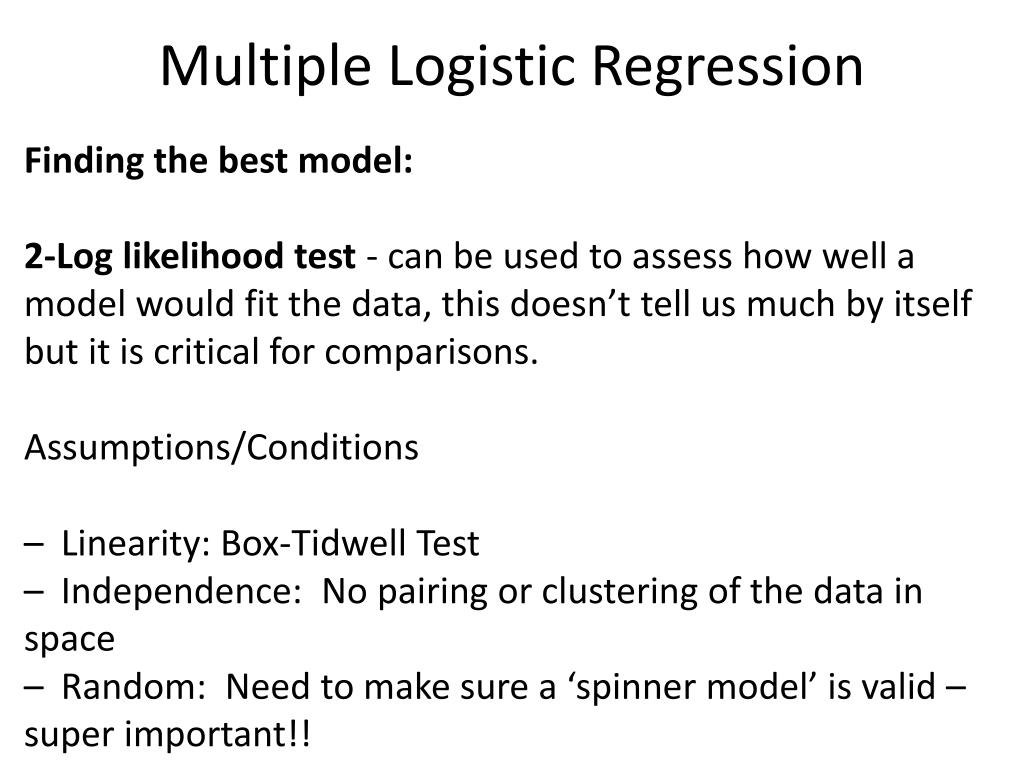 Multiple Logistic Regression

Finding the best model:

2-Log likelihood test - can be used to assess how well a model would fit the data, this doesn’t tell us much by itself but it is critical for comparisons.

Assumptions/Conditions

– Linearity: Box-Tidwell Test
– Independence: No pairing or clustering of the data in space
– Random: Need to make sure a ‘spinner model’ is valid – super important!!